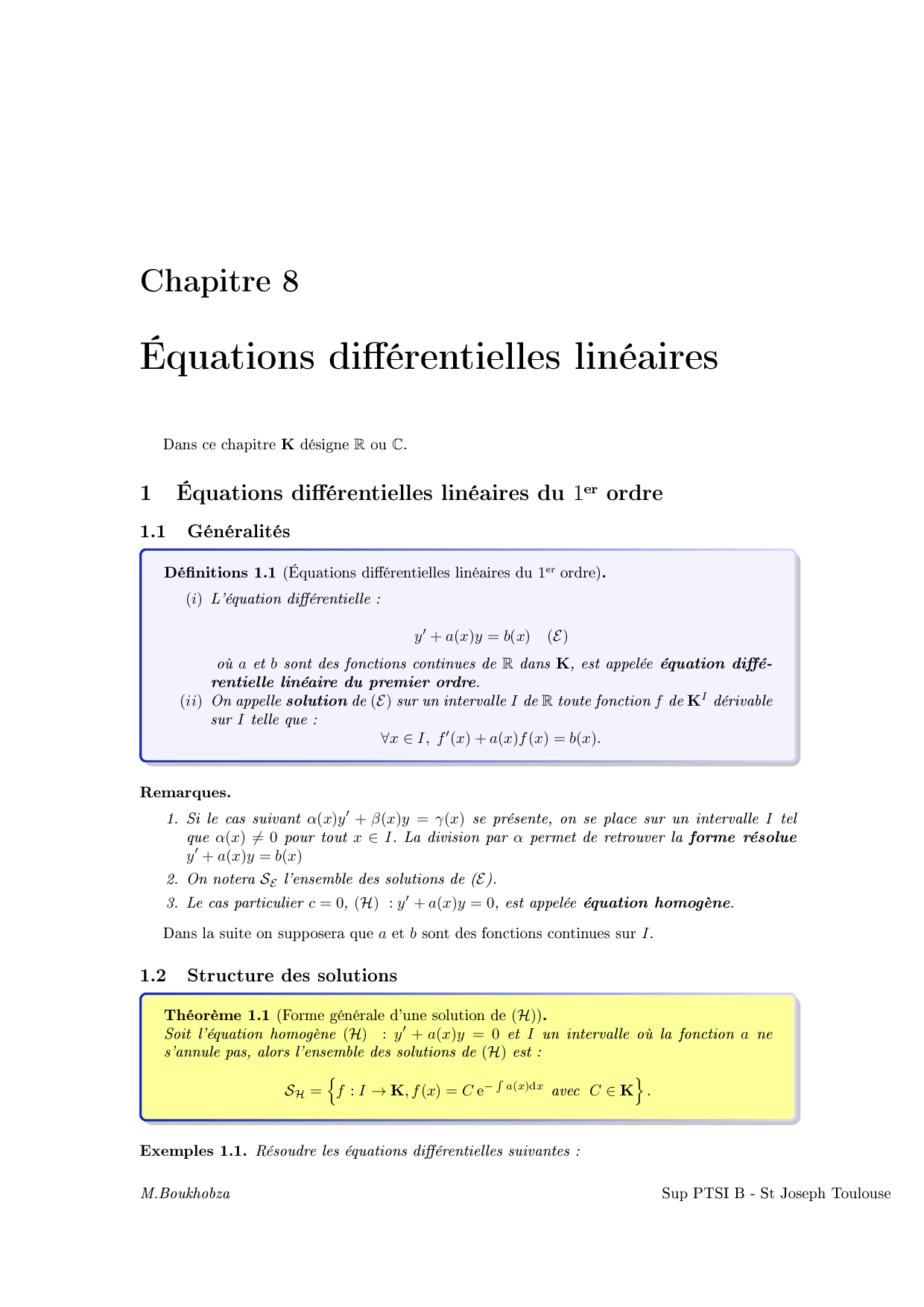 Chapitre 8

Équations différentielles linéaires

Dans ce chapitre $\mathbf{K}$ désigne $\mathbb{R}$ ou $\mathbb{C}$.

1 Équations différentielles linéaires du $1^{\text{er}}$ ordre

1.1 Généralités

Définitions 1.1 (Équations différentielles linéaires du $1^{\text{er}}$ ordre).

(i) L'équation différentielle :

$y' + a(x)y = b(x) \quad (\mathcal{E})$

où $a$ et $b$ sont des fonctions continues de $\mathbb{R}$ dans $\mathbf{K}$, est appelée équation différentielle linéaire du premier ordre.

(ii) On appelle solution de $(\mathcal{E})$ sur un intervalle $I$ de $\mathbb{R}$ toute fonction $f$ de $\mathbf{K}^I$ dérivable sur $I$ telle que :

$\forall x \in I,\ f'(x) + a(x)f(x) = b(x).$

Remarques.

1. Si le cas suivant $\alpha(x)y' + \beta(x)y = \gamma(x)$ se présente, on se place sur un intervalle $I$ tel que $\alpha(x) \neq 0$ pour tout $x \in I$. La division par $\alpha$ permet de retrouver la forme résolue $y' + a(x)y = b(x)$

2. On notera $\mathcal{S}_{\mathcal{E}}$ l'ensemble des solutions de $(\mathcal{E})$.

3. Le cas particulier $c = 0$, $(\mathcal{H})\ : y' + a(x)y = 0$, est appelée équation homogène.

Dans la suite on supposera que $a$ et $b$ sont des fonctions continues sur $I$.

1.2 Structure des solutions

Théorème 1.1 (Forme générale d'une solution de $(\mathcal{H})$).
Soit l'équation homogène $(\mathcal{H})\ : y' + a(x)y = 0$ et $I$ un intervalle où la fonction $a$ ne s'annule pas, alors l'ensemble des solutions de $(\mathcal{H})$ est :

$\mathcal{S}_{\mathcal{H}} = \left\{ f : I \to \mathbf{K}, f(x) = C\,\mathrm{e}^{-\int a(x)\mathrm{d}x} \text{ avec } C \in \mathbf{K} \right\}.$

Exemples 1.1. Résoudre les équations différentielles suivantes :

M.Boukhobza

Sup PTSI B - St Joseph Toulouse